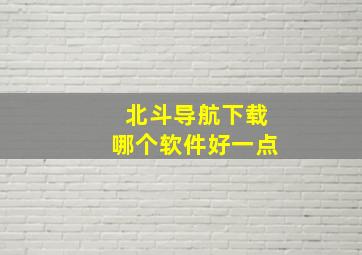 北斗导航下载
哪个软件好一点